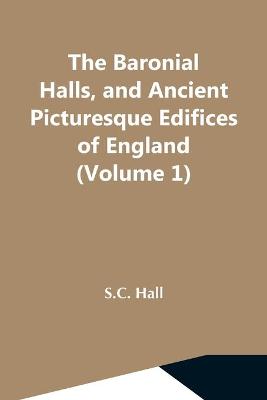 The Baronial Halls, and Ancient Picturesque Edifices of England (Volume 1)

S.C. Hall